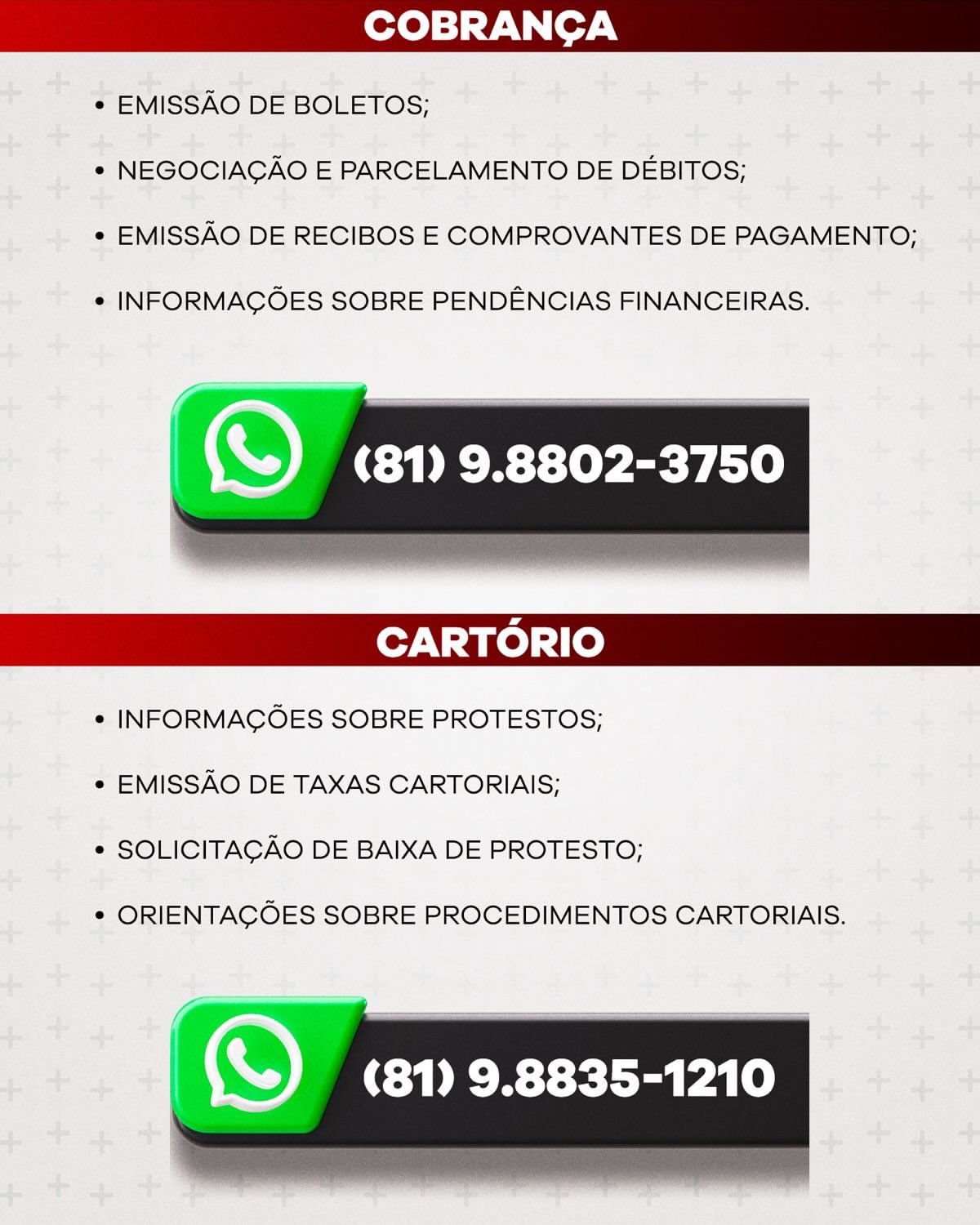 COBRANÇA

• EMISSÃO DE BOLETOS;

• NEGOCIAÇÃO E PARCELAMENTO DE DÉBITOS;

• EMISSÃO DE RECIBOS E COMPROVANTES DE PAGAMENTO;

• INFORMAÇÕES SOBRE PENDÊNCIAS FINANCEIRAS.

(81) 9.8802-3750

CARTÓRIO

• INFORMAÇÕES SOBRE PROTESTOS;

• EMISSÃO DE TAXAS CARTORIAIS;

• SOLICITAÇÃO DE BAIXA DE PROTESTO;

• ORIENTAÇÕES SOBRE PROCEDIMENTOS CARTORIAIS.

(81) 9.8835-1210